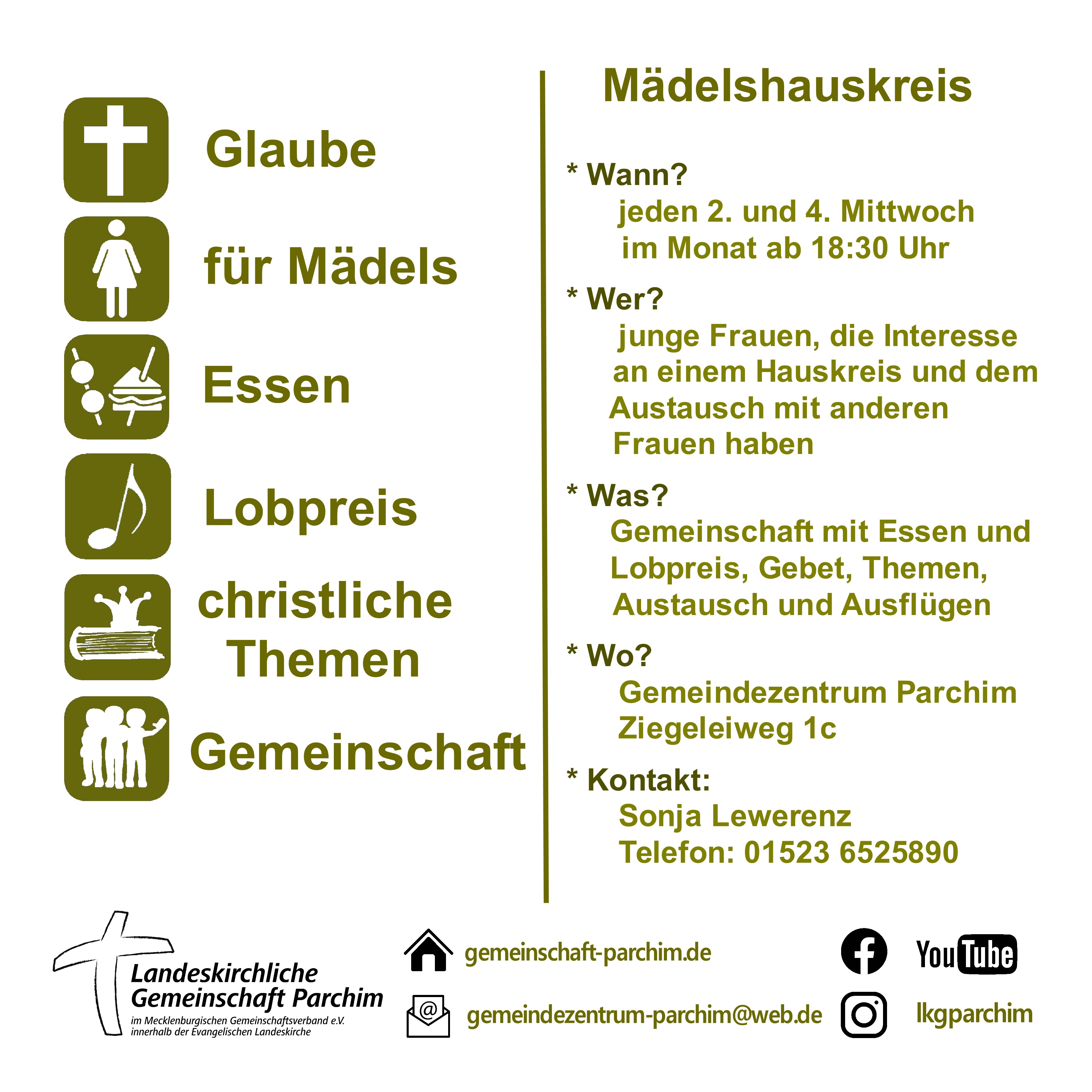 Glaube

für Mädels

Essen

Lobpreis

christliche Themen

Gemeinschaft

Mädelshauskreis

* Wann?
jeden 2. und 4. Mittwoch im Monat ab 18:30 Uhr

* Wer?
junge Frauen, die Interesse an einem Hauskreis und dem Austausch mit anderen Frauen haben

* Was?
Gemeinschaft mit Essen und Lobpreis, Gebet, Themen, Austausch und Ausflügen

* Wo?
Gemeindezentrum Parchim
Ziegeleiweg 1c

* Kontakt:
Sonja Lewerenz
Telefon: 01523 6525890

Landeskirchliche Gemeinschaft Parchim
im Mecklenburgischen Gemeinschaftsverband e.V.
innerhalb der Evangelischen Landeskirche

gemeinschaft-parchim.de

gemeindezentrum-parchim@web.de

YouTube

lkgparchim